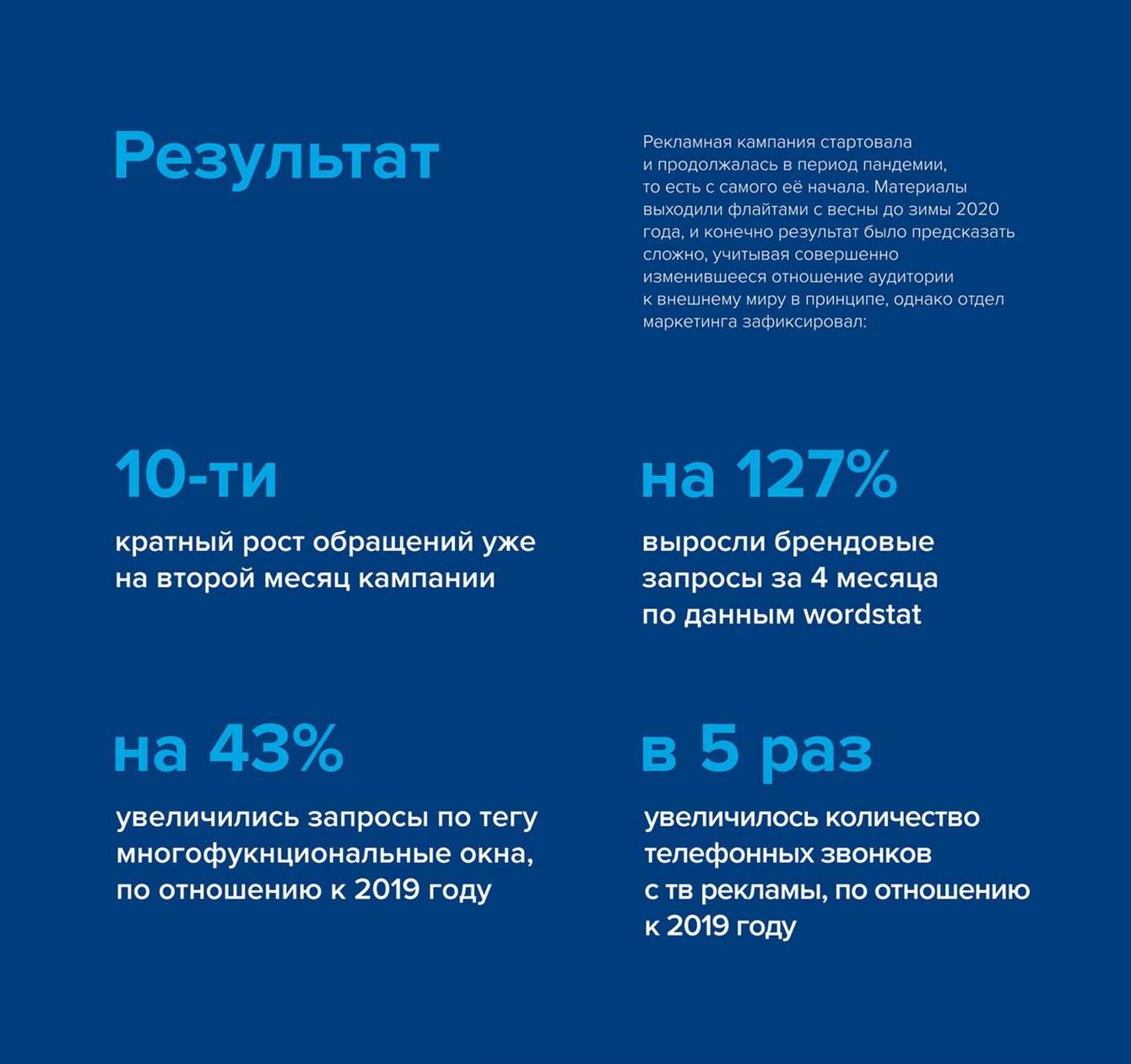 Результат

Рекламная кампания стартовала и продолжалась в период пандемии, то есть с самого её начала. Материалы выходили флайтами с весны до зимы 2020 года, и конечно результат было предсказать сложно, учитывая совершенно изменившееся отношение аудитории к внешнему миру в принципе, однако отдел маркетинга зафиксировал:

10-ти

кратный рост обращений уже на второй месяц кампании

на 127%

выросли брендовые запросы за 4 месяца по данным wordstat

на 43%

увеличились запросы по тегу многофукнциональные окна, по отношению к 2019 году

в 5 раз

увеличилось количество телефонных звонков с тв рекламы, по отношению к 2019 году